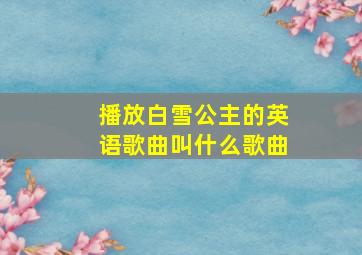 播放白雪公主的英语歌曲叫什么歌曲